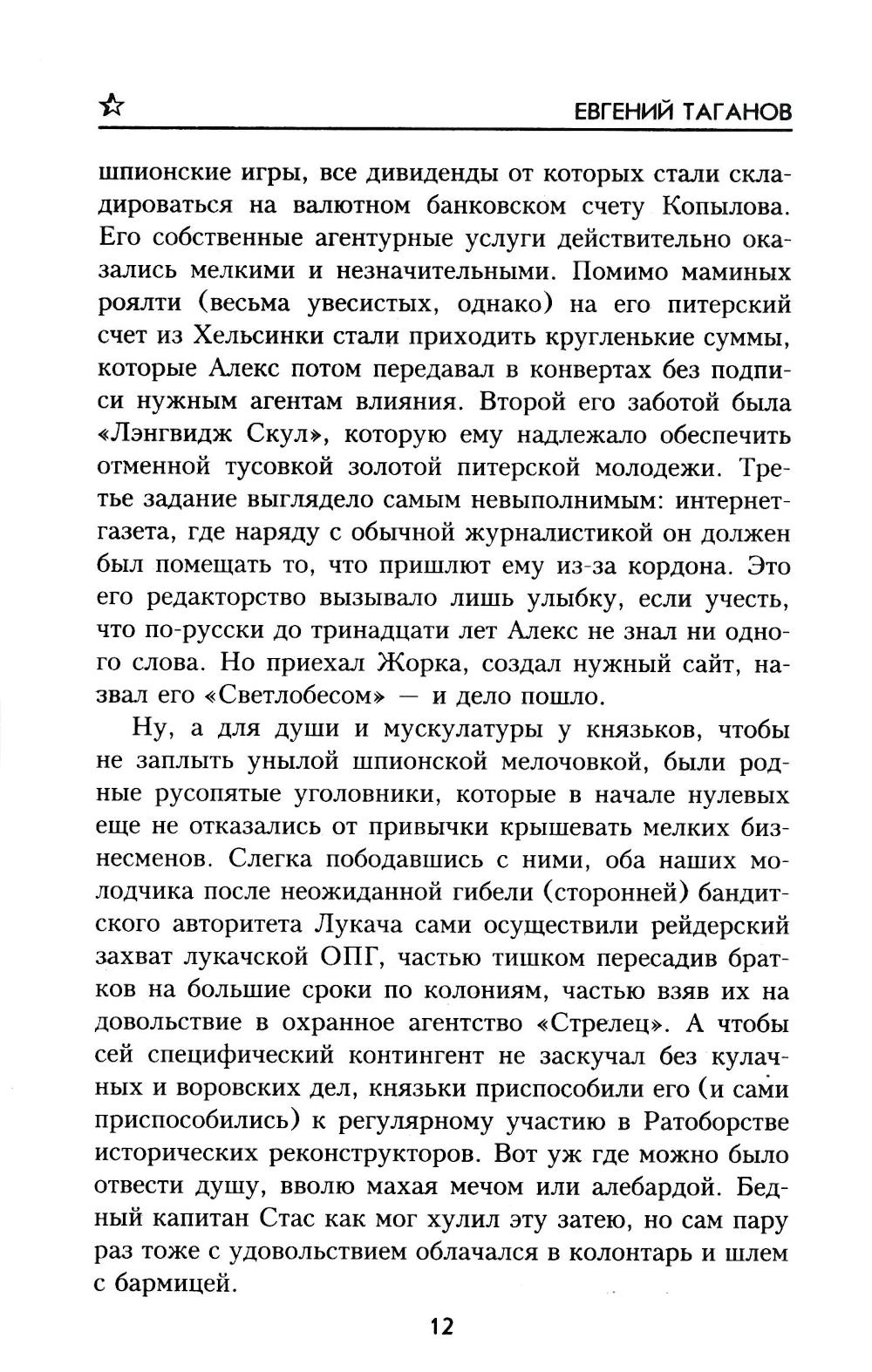 ЕВГЕНИЙ ТАГАНОВ

шпионские игры, все дивиденды от которых стали складироваться на валютном банковском счету Копылова. Его собственные агентурные услуги действительно оказались мелкими и незначительными. Помимо маминых роялти (весьма увесистых, однако) на его питерский счет из Хельсинки стали приходить кругленькие суммы, которые Алекс потом передавал в конвертах без подписи нужным агентам влияния. Второй его заботой была «Лэнгвидж Скул», которую ему надлежало обеспечить отменной тусовкой золотой питерской молодежи. Третье задание выглядело самым невыполнимым: интернет-газета, где наряду с обычной журналистикой он должен был помещать то, что пришлют ему из-за кордона. Это его редакторство вызывало лишь улыбку, если учесть, что по-русски до тринадцати лет Алекс не знал ни одного слова. Но приехал Жорка, создал нужный сайт, назвал его «Светлобесом» — и дело пошло.

Ну, а для души и мускулатуры у князьков, чтобы не заплыть унылой шпионской мелочовкой, были родные русопятые уголовники, которые в начале нулевых еще не отказались от привычки крышевать мелких бизнесменов. Слегка пободавшись с ними, оба наших молодчика после неожиданной гибели (сторонней) бандитского авторитета Лукача сами осуществили рейдерский захват лукачской ОПГ, частью тишком пересадив братков на большие сроки по колониям, частью взяв их на довольствие в охранное агентство «Стрелец». А чтобы сей специфический контингент не заскучал без кулачных и воровских дел, князьки приспособили его (и сами приспособились) к регулярному участию в Ратоборстве исторических реконструкторов. Вот уж где можно было отвести душу, вволю махая мечом или алебардой. Бедный капитан Стас как мог хулил эту затею, но сам пару раз тоже с удовольствием облачался в колонтарь и шлем с бармицей.

12